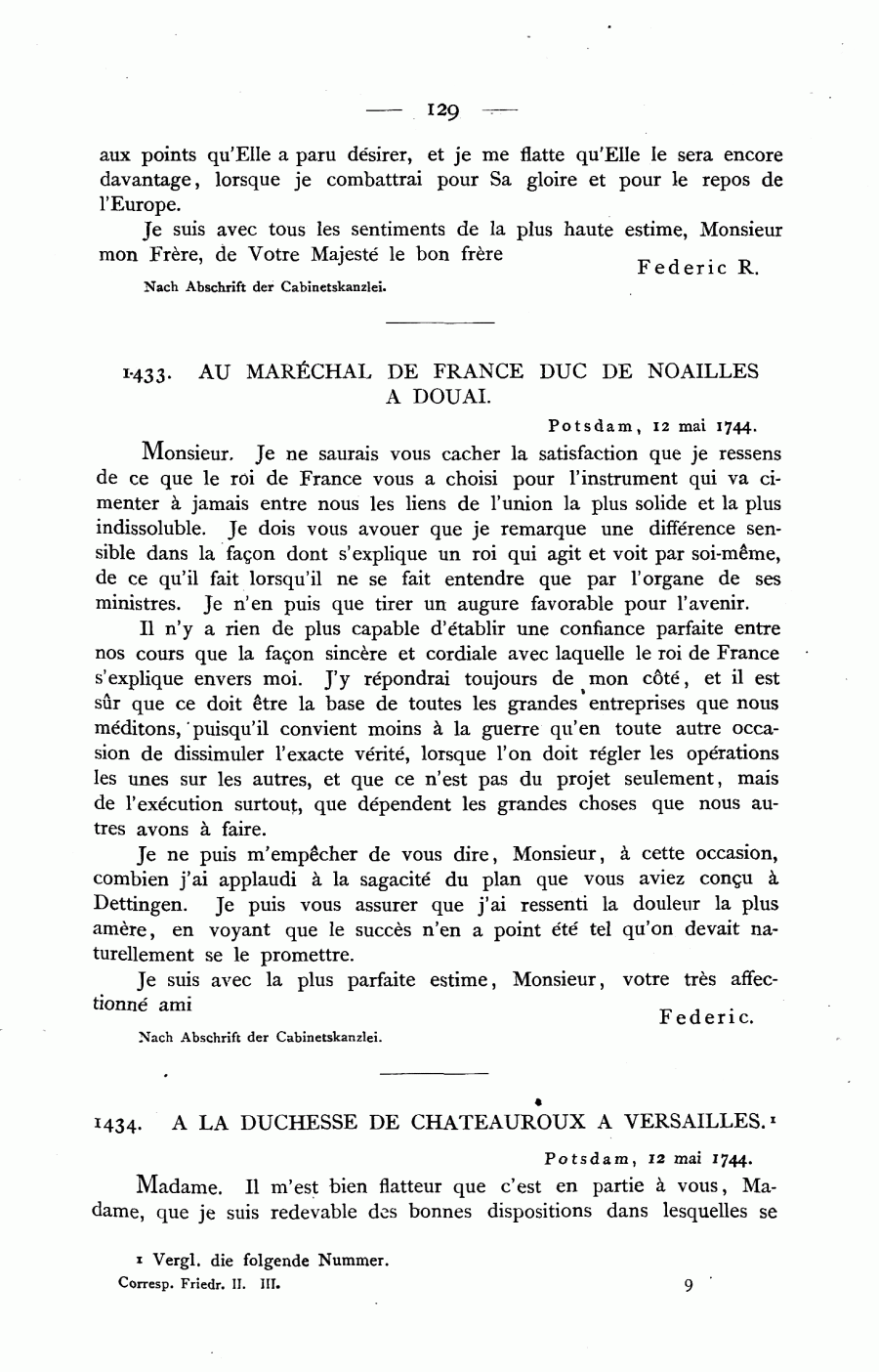 — 129 —

aux points qu'Elle a paru désirer, et je me flatte qu'Elle le sera encore davantage, lorsque je combattrai pour Sa gloire et pour le repos de l'Europe.

Je suis avec tous les sentiments de la plus haute estime, Monsieur mon Frère, de Votre Majesté le bon frère

Federic R.

Nach Abschrift der Cabinetskanzlei.

1433. AU MARÉCHAL DE FRANCE DUC DE NOAILLES A DOUAI.

Potsdam, 12 mai 1744.

Monsieur. Je ne saurais vous cacher la satisfaction que je ressens de ce que le roi de France vous a choisi pour l'instrument qui va cimenter à jamais entre nous les liens de l'union la plus solide et la plus indissoluble. Je dois vous avouer que je remarque une différence sensible dans la façon dont s'explique un roi qui agit et voit par soi-même, de ce qu'il fait lorsqu'il ne se fait entendre que par l'organe de ses ministres. Je n'en puis que tirer un augure favorable pour l'avenir.

Il n'y a rien de plus capable d'établir une confiance parfaite entre nos cours que la façon sincère et cordiale avec laquelle le roi de France s'explique envers moi. J'y répondrai toujours de mon côté, et il est sûr que ce doit être la base de toutes les grandes entreprises que nous méditons, puisqu'il convient moins à la guerre qu'en toute autre occasion de dissimuler l'exacte vérité, lorsque l'on doit régler les opérations les unes sur les autres, et que ce n'est pas du projet seulement, mais de l'exécution surtout, que dépendent les grandes choses que nous autres avons à faire.

Je ne puis m'empêcher de vous dire, Monsieur, à cette occasion, combien j'ai applaudi à la sagacité du plan que vous aviez conçu à Dettingen. Je puis vous assurer que j'ai ressenti la douleur la plus amère, en voyant que le succès n'en a point été tel qu'on devait naturellement se le promettre.

Je suis avec la plus parfaite estime, Monsieur, votre très affectionné ami

Federic.

Nach Abschrift der Cabinetskanzlei.

1434. A LA DUCHESSE DE CHATEAUROUX A VERSAILLES.¹

Potsdam, 12 mai 1744.

Madame. Il m'est bien flatteur que c'est en partie à vous, Madame, que je suis redevable des bonnes dispositions dans lesquelles se

¹ Vergl. die folgende Nummer.
Corresp. Friedr. II. III.

9